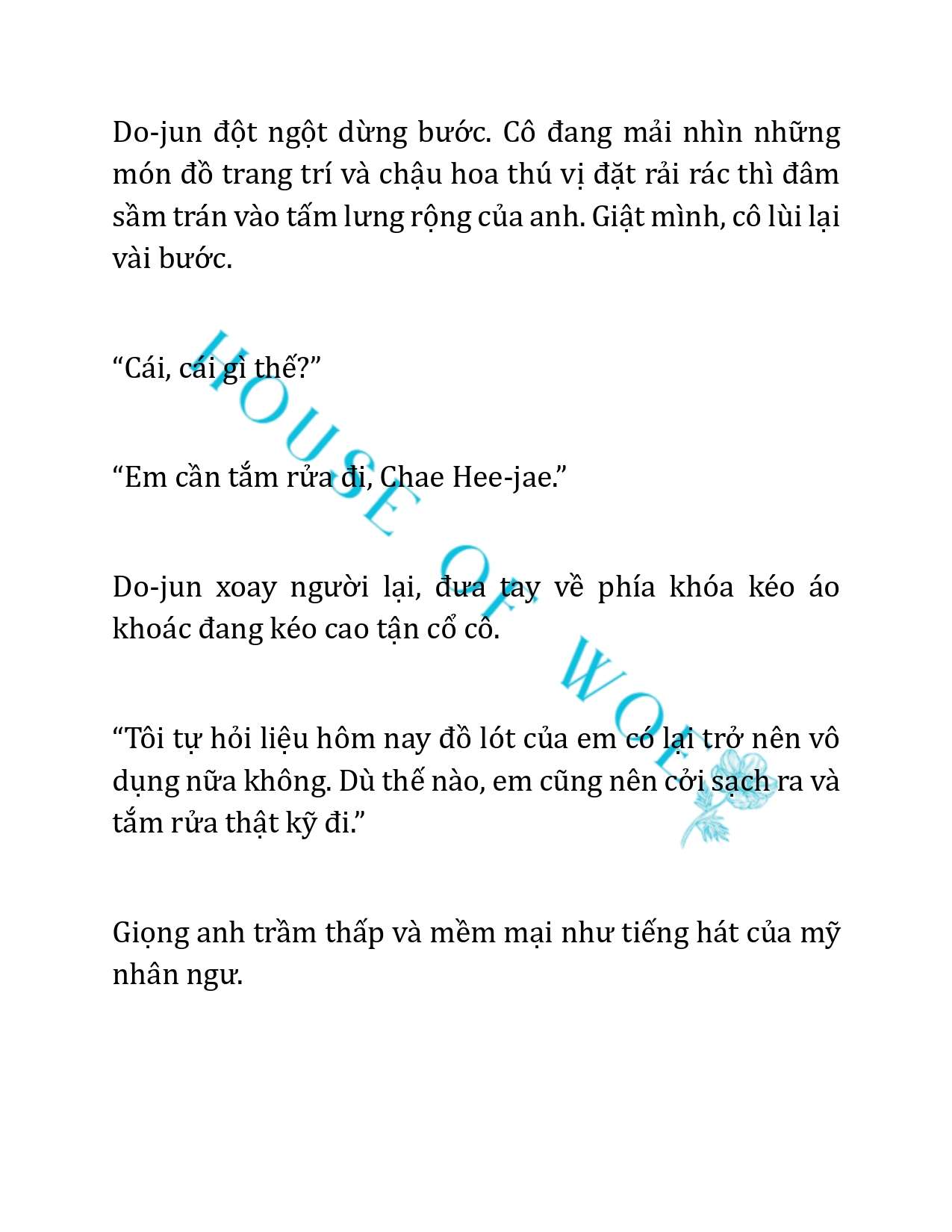 Do-jun đột ngột dừng bước. Cô đang mải nhìn những món đồ trang trí và chậu hoa thú vị đặt rải rác thì đâm sầm trán vào tấm lưng rộng của anh. Giật mình, cô lùi lại vài bước.

“Cái, cái gì thế?”

“Em cần tắm rửa đi, Chae Hee-jae.”

Do-jun xoay người lại, đưa tay về phía khóa kéo áo khoác đang kéo cao tận cổ cô.

“Tôi tự hỏi liệu hôm nay đồ lót của em có lại trở nên vô dụng nữa không. Dù thế nào, em cũng nên cởi sạch ra và tắm rửa thật kỹ đi.”

Giọng anh trầm thấp và mềm mại như tiếng hát của mỹ nhân ngư.

HOUSE OF WOLF